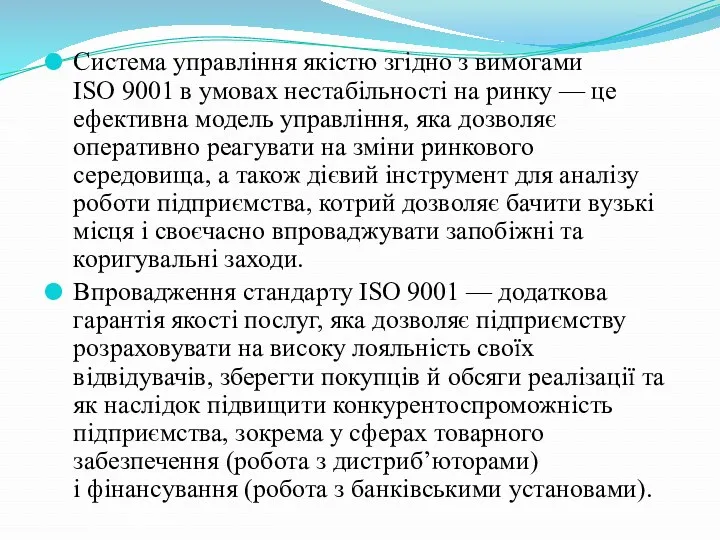 Система управління якістю згідно з вимогами ISO 9001 в умовах нестабільності на ринку — це ефективна модель управління, яка дозволяє оперативно реагувати на зміни ринкового середовища, а також дієвий інструмент для аналізу роботи підприємства, котрий дозволяє бачити вузькі місця і своєчасно впроваджувати запобіжні та коригувальні заходи.

Впровадження стандарту ISO 9001 — додаткова гарантія якості послуг, яка дозволяє підприємству розраховувати на високу лояльність своїх відвідувачів, зберегти покупців й обсяги реалізації та як наслідок підвищити конкурентоспроможність підприємства, зокрема у сферах товарного забезпечення (робота з дистриб'юторами) і фінансування (робота з банківськими установами).